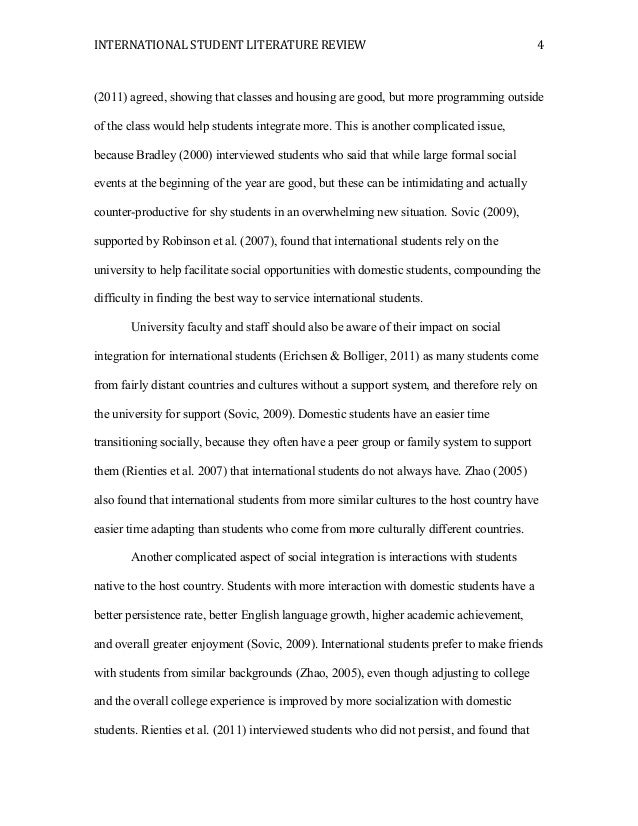 INTERNATIONAL STUDENT LITERATURE REVIEW 4

(2011) agreed, showing that classes and housing are good, but more programming outside of the class would help students integrate more. This is another complicated issue, because Bradley (2000) interviewed students who said that while large formal social events at the beginning of the year are good, but these can be intimidating and actually counter-productive for shy students in an overwhelming new situation. Sovic (2009), supported by Robinson et al. (2007), found that international students rely on the university to help facilitate social opportunities with domestic students, compounding the difficulty in finding the best way to service international students.

University faculty and staff should also be aware of their impact on social integration for international students (Erichsen & Bolliger, 2011) as many students come from fairly distant countries and cultures without a support system, and therefore rely on the university for support (Sovic, 2009). Domestic students have an easier time transitioning socially, because they often have a peer group or family system to support them (Rienties et al. 2007) that international students do not always have. Zhao (2005) also found that international students from more similar cultures to the host country have easier time adapting than students who come from more culturally different countries.

Another complicated aspect of social integration is interactions with students native to the host country. Students with more interaction with domestic students have a better persistence rate, better English language growth, higher academic achievement, and overall greater enjoyment (Sovic, 2009). International students prefer to make friends with students from similar backgrounds (Zhao, 2005), even though adjusting to college and the overall college experience is improved by more socialization with domestic students. Rienties et al. (2011) interviewed students who did not persist, and found that